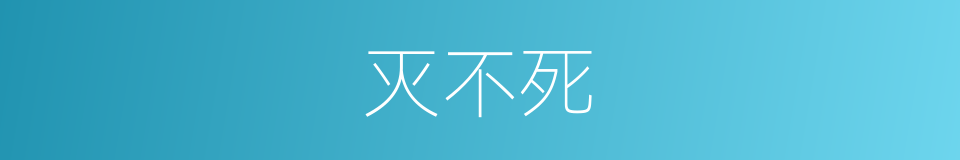 灭不死